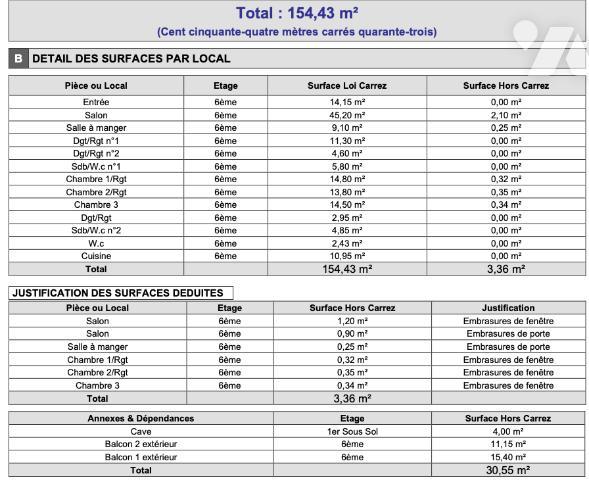 Total : 154,43 m²

(Cent cinquante-quatre mètres carrés quarante-trois)

B DETAIL DES SURFACES PAR LOCAL

| Pièce ou Local | Etage | Surface Loi Carrez | Surface Hors Carrez |
|---|---|---|---|
| Entrée | 6ème | 14,15 m² | 0,00 m² |
| Salon | 6ème | 45,20 m² | 2,10 m² |
| Salle à manger | 6ème | 9,10 m² | 0,25 m² |
| Dgt/Rgt n°1 | 6ème | 11,30 m² | 0,00 m² |
| Dgt/Rgt n°2 | 6ème | 4,60 m² | 0,00 m² |
| Sdb/W.c n°1 | 6ème | 5,80 m² | 0,00 m² |
| Chambre 1/Rgt | 6ème | 14,80 m² | 0,32 m² |
| Chambre 2/Rgt | 6ème | 13,80 m² | 0,35 m² |
| Chambre 3 | 6ème | 14,50 m² | 0,34 m² |
| Dgt/Rgt | 6ème | 2,95 m² | 0,00 m² |
| Sdb/W.c n°2 | 6ème | 4,85 m² | 0,00 m² |
| W.c | 6ème | 2,43 m² | 0,00 m² |
| Cuisine | 6ème | 10,95 m² | 0,00 m² |
| Total | | 154,43 m² | 3,36 m² |

JUSTIFICATION DES SURFACES DEDUITES

| Pièce ou Local | Etage | Surface Hors Carrez | Justification |
|---|---|---|---|
| Salon | 6ème | 1,20 m² | Embrasures de fenêtre |
| Salon | 6ème | 0,90 m² | Embrasures de porte |
| Salle à manger | 6ème | 0,25 m² | Embrasures de porte |
| Chambre 1/Rgt | 6ème | 0,32 m² | Embrasures de fenêtre |
| Chambre 2/Rgt | 6ème | 0,35 m² | Embrasures de fenêtre |
| Chambre 3 | 6ème | 0,34 m² | Embrasures de fenêtre |
| Total | | 3,36 m² | |

| Annexes & Dépendances | Etage | Surface Hors Carrez |
|---|---|---|
| Cave | 1er Sous Sol | 4,00 m² |
| Balcon 2 extérieur | 6ème | 11,15 m² |
| Balcon 1 extérieur | 6ème | 15,40 m² |
| Total | | 30,55 m² |